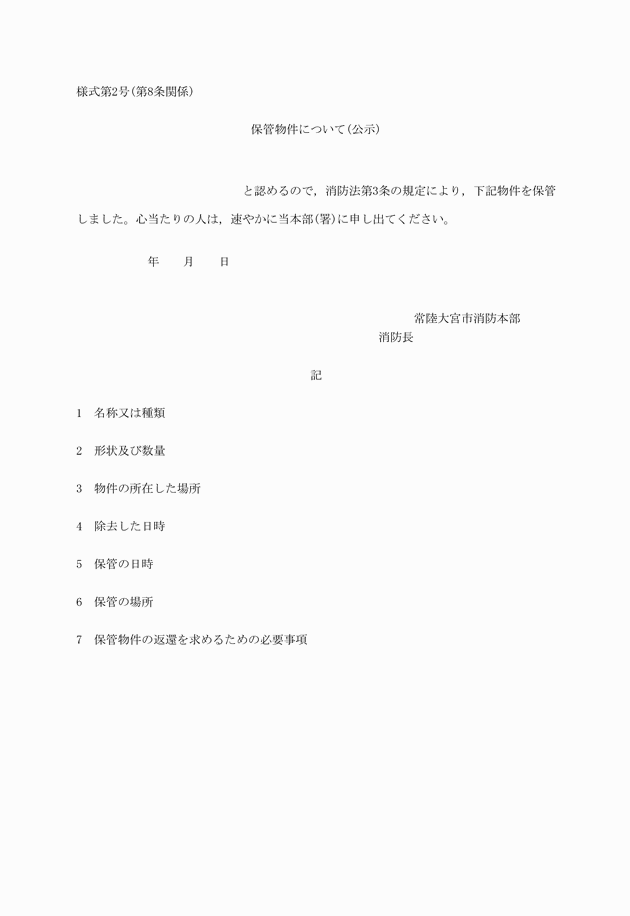 様式第2号(第8条関係)

保管物件について(公示)

と認めるので，消防法第3条の規定により，下記物件を保管しました。心当たりの人は，速やかに当本部(署)に申し出てください。

年　　月　　日

常陸大宮市消防本部
消防長

記

1　名称又は種類

2　形状及び数量

3　物件の所在した場所

4　除去した日時

5　保管の日時

6　保管の場所

7　保管物件の返還を求めるための必要事項